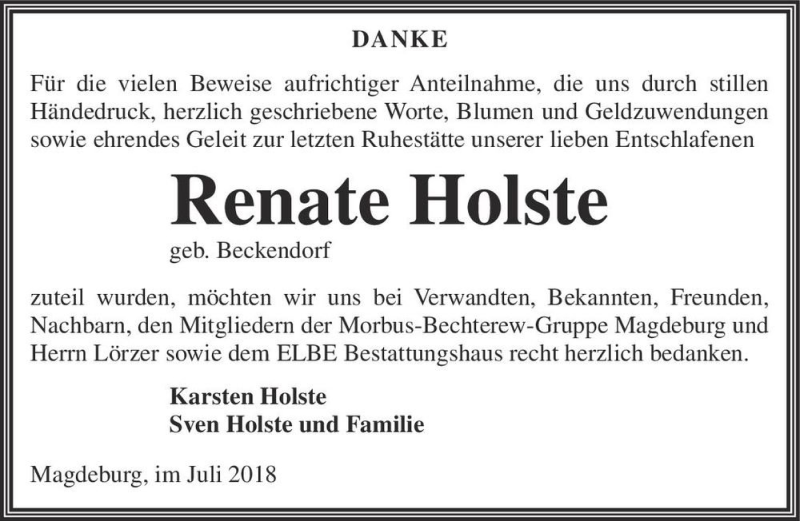 DANKE

Für die vielen Beweise aufrichtiger Anteilnahme, die uns durch stillen Händedruck, herzlich geschriebene Worte, Blumen und Geldzuwendungen sowie ehrendes Geleit zur letzten Ruhestätte unserer lieben Entschlafenen

Renate Holste

geb. Beckendorf

zuteil wurden, möchten wir uns bei Verwandten, Bekannten, Freunden, Nachbarn, den Mitgliedern der Morbus-Bechterew-Gruppe Magdeburg und Herrn Lörzer sowie dem ELBE Bestattungshaus recht herzlich bedanken.

Karsten Holste
Sven Holste und Familie

Magdeburg, im Juli 2018